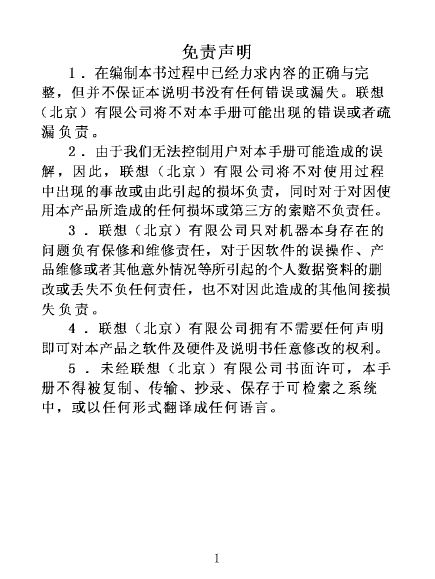 免责声明

1．在编制本书过程中已经力求内容的正确与完整，但并不保证本说明书没有任何错误或漏失。联想（北京）有限公司将不对本手册可能出现的错误或者疏漏负责。

2．由于我们无法控制用户对本手册可能造成的误解，因此，联想（北京）有限公司将不对使用过程中出现的事故或由此引起的损坏负责，同时对于对因使用本产品所造成的任何损坏或第三方的索赔不负责任。

3．联想（北京）有限公司只对机器本身存在的问题负有保修和维修责任，对于因软件的误操作、产品维修或者其他意外情况等所引起的个人数据资料的删改或丢失不负任何责任，也不对因此造成的其他间接损失负责。

4．联想（北京）有限公司拥有不需要任何声明即可对本产品之软件及硬件及说明书任意修改的权利。

5．未经联想（北京）有限公司书面许可，本手册不得被复制、传输、抄录、保存于可检索之系统中，或以任何形式翻译成任何语言。

1